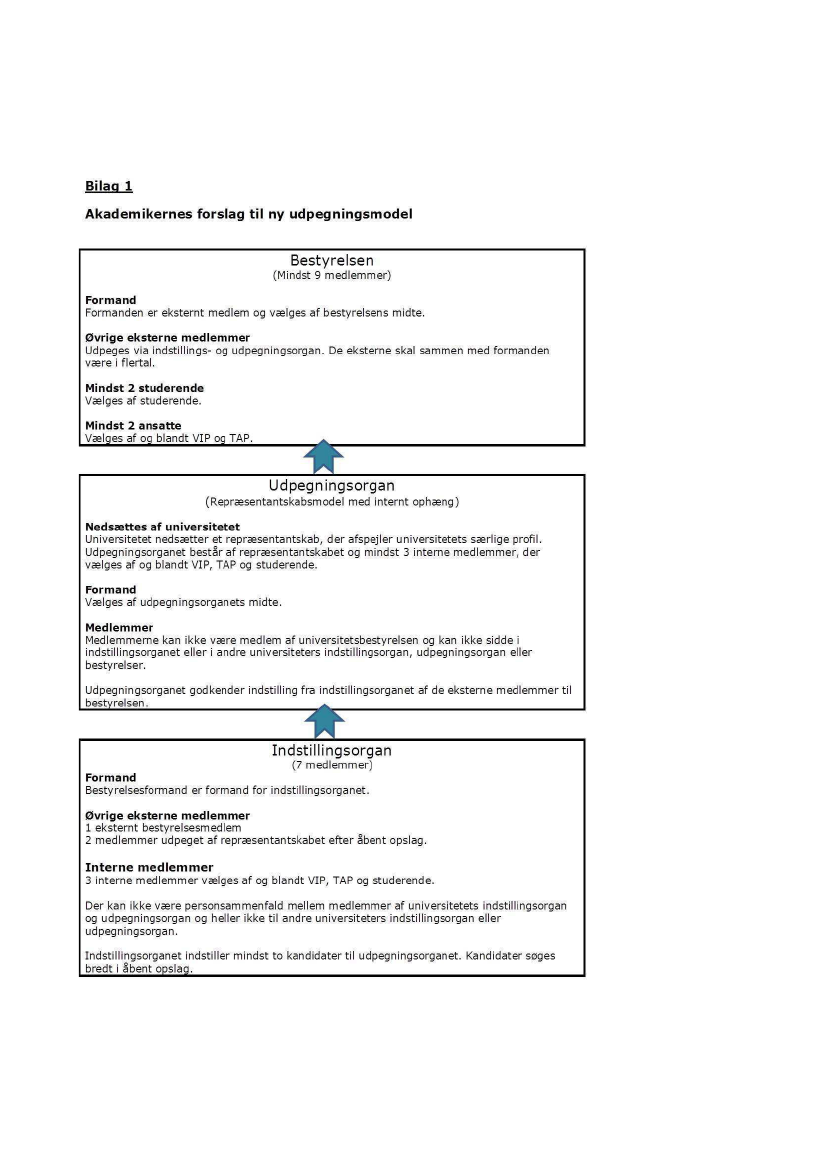 Bilag 1

Akademikernes forslag til ny udpegningsmodel

Bestyrelsen
(Mindst 9 medlemmer)

Formand
Formanden er eksternt medlem og vælges af bestyrelsens midte.

Øvrige eksterne medlemmer
Udpeges via indstillings- og udpegningsorgan. De eksterne skal sammen med formanden være i flertal.

Mindst 2 studerende
Vælges af studerende.

Mindst 2 ansatte
Vælges af og blandt VIP og TAP.

Udpegningsorgan
(Repræsentantskabsmodel med internt ophæng)

Nedsættes af universitetet
Universitetet nedsætter et repræsentantskab, der afspejler universitetets særlige profil. Udpegningsorganet består af repræsentantskabet og mindst 3 interne medlemmer, der vælges af og blandt VIP, TAP og studerende.

Formand
Vælges af udpegningsorganets midte.

Medlemmer
Medlemmerne kan ikke være medlem af universitetsbestyrelsen og kan ikke sidde i indstillingsorganet eller i andre universiteters indstillingsorgan, udpegningsorgan eller bestyrelser.

Udpegningsorganet godkender indstilling fra indstillingsorganet af de eksterne medlemmer til bestyrelsen.

Indstillingsorgan
(7 medlemmer)
Formand
Bestyrelsesformand er formand for indstillingsorganet.

Øvrige eksterne medlemmer
1 eksternt bestyrelsesmedlem
2 medlemmer udpeget af repræsentantskabet efter åbent opslag.

Interne medlemmer
3 interne medlemmer vælges af og blandt VIP, TAP og studerende.

Der kan ikke være personsammenfald mellem medlemmer af universitetets indstillingsorgan og udpegningsorgan og heller ikke til andre universiteters indstillingsorgan eller udpegningsorgan.

Indstillingsorganet indstiller mindst to kandidater til udpegningsorganet. Kandidater søges bredt i åbent opslag.